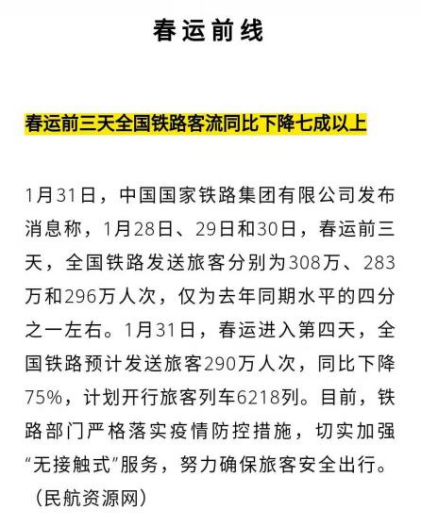 春运前线

春运前三天全国铁路客流同比下降七成以上

1月31日，中国国家铁路集团有限公司发布消息称，1月28日、29日和30日，春运前三天，全国铁路发送旅客分别为308万、283万和296万人次，仅为去年同期水平的四分之一左右。1月31日，春运进入第四天，全国铁路预计发送旅客290万人次，同比下降75%，计划开行旅客列车6218列。目前，铁路部门严格落实疫情防控措施，切实加强“无接触式”服务，努力确保旅客安全出行。

（民航资源网）